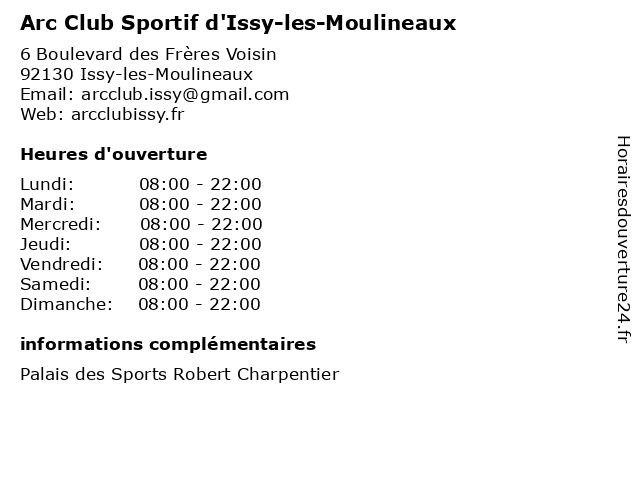 Arc Club Sportif d'Issy-les-Moulineaux

6 Boulevard des Frères Voisin
92130 Issy-les-Moulineaux
Email: arcclub.issy@gmail.com
Web: arcclubissy.fr

Heures d'ouverture

Lundi: 08:00 - 22:00
Mardi: 08:00 - 22:00
Mercredi: 08:00 - 22:00
Jeudi: 08:00 - 22:00
Vendredi: 08:00 - 22:00
Samedi: 08:00 - 22:00
Dimanche: 08:00 - 22:00

informations complémentaires

Palais des Sports Robert Charpentier

Horairesdouverture24.fr